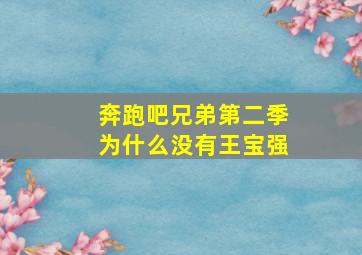 奔跑吧兄弟第二季
为什么没有王宝强